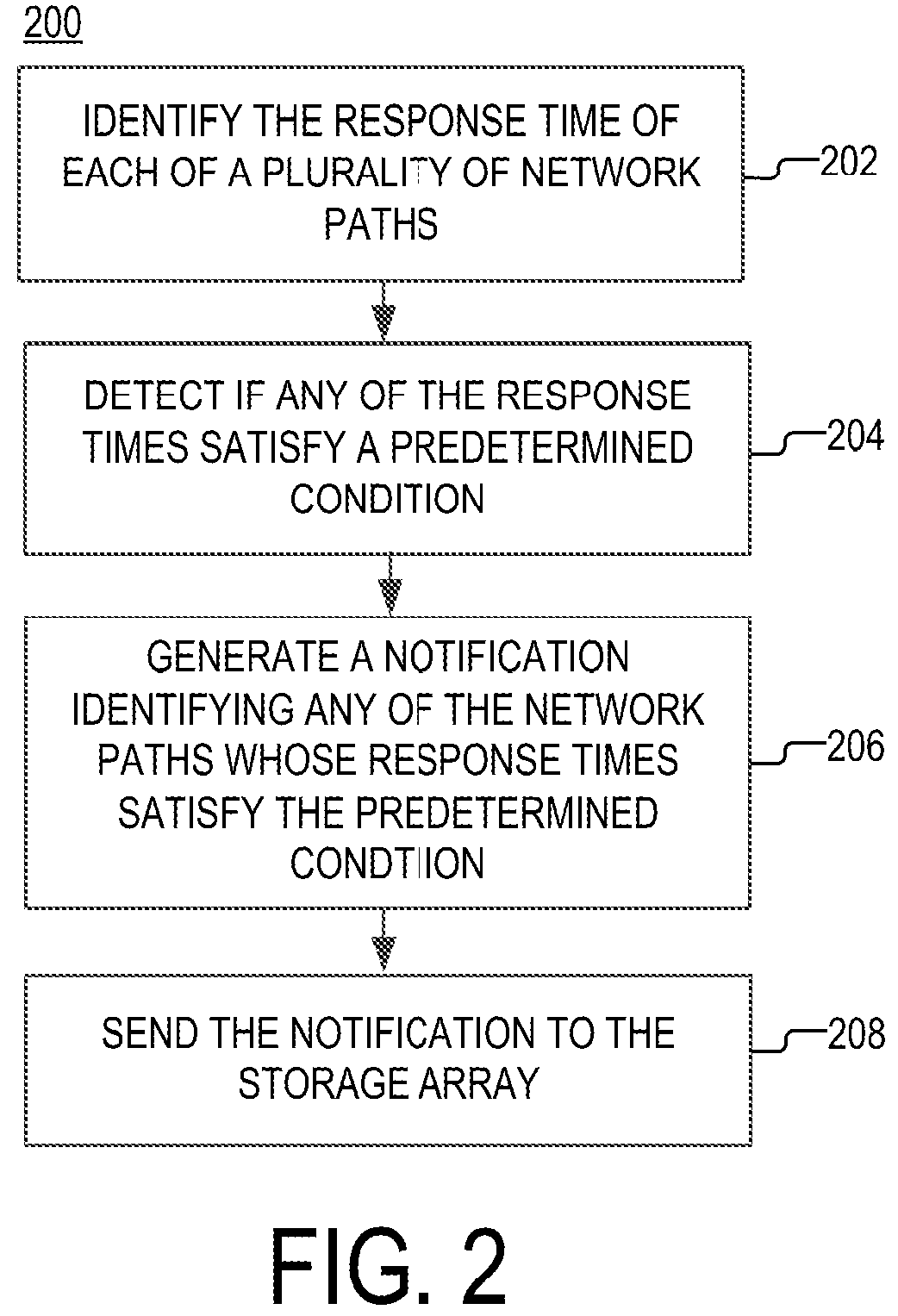 200

IDENTIFY THE RESPONSE TIME OF EACH OF A PLURALITY OF NETWORK PATHS

202

DETECT IF ANY OF THE RESPONSE TIMES SATISFY A PREDETERMINED CONDITION

204

GENERATE A NOTIFICATION IDENTIFYING ANY OF THE NETWORK PATHS WHOSE RESPONSE TIMES SATISFY THE PREDETERMINED CONDTIION

206

SEND THE NOTIFICATION TO THE STORAGE ARRAY

208

FIG. 2